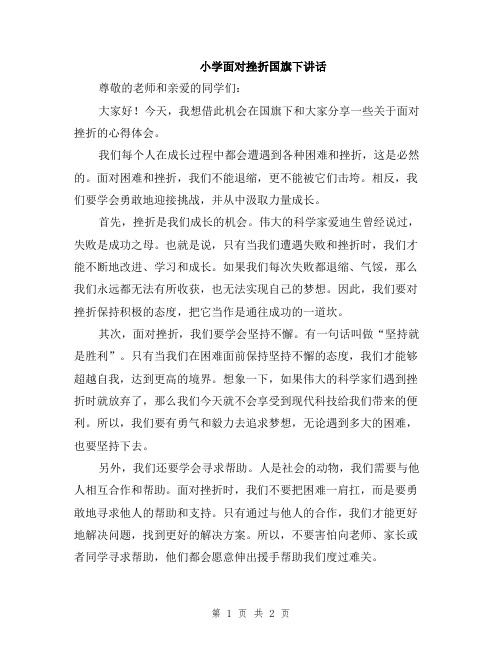 小学面对挫折国旗下讲话

尊敬的老师和亲爱的同学们：

大家好！今天，我想借此机会在国旗下和大家分享一些关于面对挫折的心得体会。

我们每个人在成长过程中都会遭遇到各种困难和挫折，这是必然的。面对困难和挫折，我们不能退缩，更不能被它们击垮。相反，我们要学会勇敢地迎接挑战，并从中汲取力量成长。

首先，挫折是我们成长的机会。伟大的科学家爱迪生曾经说过，失败是成功之母。也就是说，只有当我们遭遇失败和挫折时，我们才能不断地改进、学习和成长。如果我们每次失败都退缩、气馁，那么我们永远都无法有所收获，也无法实现自己的梦想。因此，我们要对挫折保持积极的态度，把它当作是通往成功的一道坎。

其次，面对挫折，我们要学会坚持不懈。有一句话叫做“坚持就是胜利”。只有当我们在困难面前保持坚持不懈的态度，我们才能够超越自我，达到更高的境界。想象一下，如果伟大的科学家们遇到挫折时就放弃了，那么我们今天就不会享受到现代科技给我们带来的便利。所以，我们要有勇气和毅力去追求梦想，无论遇到多大的困难，也要坚持下去。

另外，我们还要学会寻求帮助。人是社会的动物，我们需要与他人相互合作和帮助。面对挫折时，我们不要把困难一肩扛，而是要勇敢地寻求他人的帮助和支持。只有通过与他人的合作，我们才能更好地解决问题，找到更好的解决方案。所以，不要害怕向老师、家长或者同学寻求帮助，他们都会愿意伸出援手帮助我们度过难关。

第 1 页 共 2 页